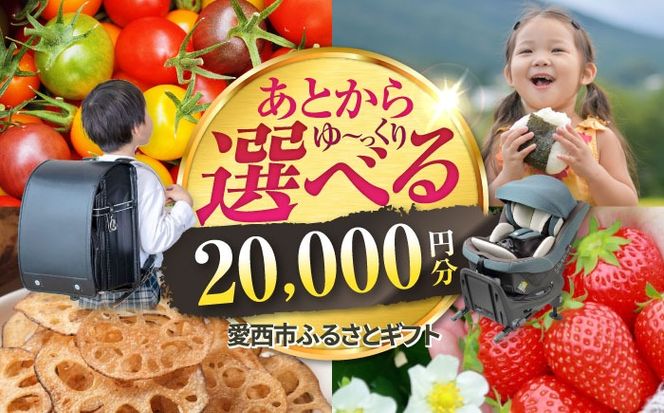 あとから
ゆ〜っくり
選べる
20,000円分
愛西市ふるさとギフト